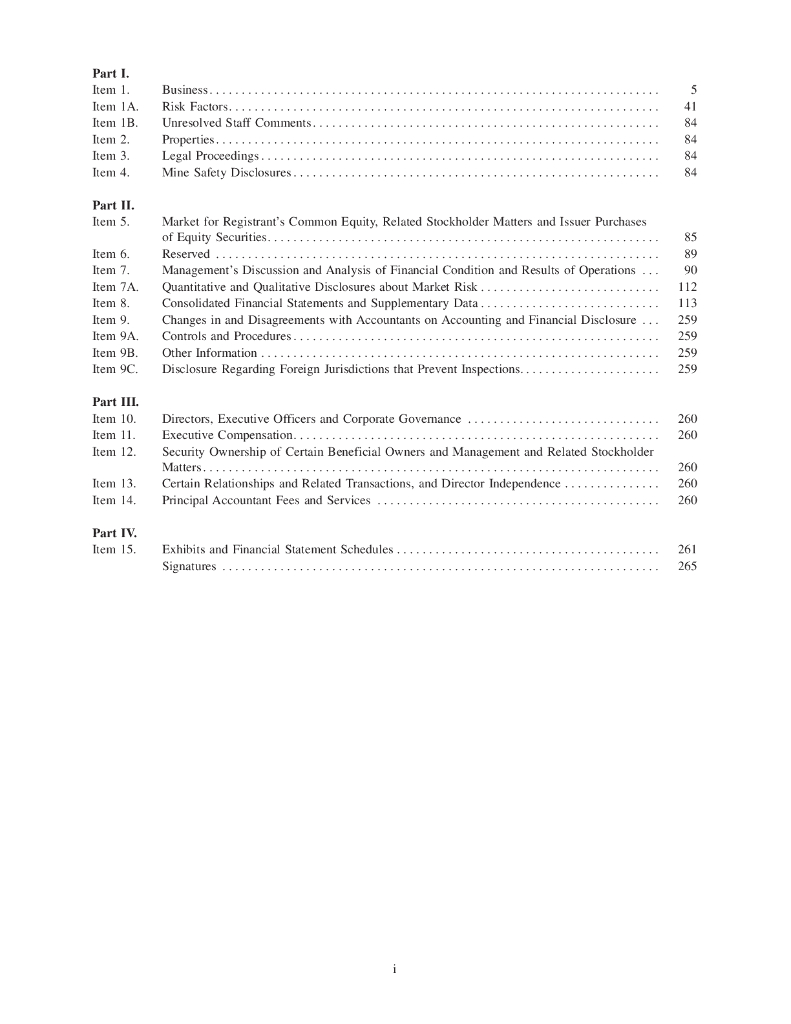 Part I.

| | | |
|---|---|---|
| Item 1. | Business | 5 |
| Item 1A. | Risk Factors | 41 |
| Item 1B. | Unresolved Staff Comments | 84 |
| Item 2. | Properties | 84 |
| Item 3. | Legal Proceedings | 84 |
| Item 4. | Mine Safety Disclosures | 84 |

Part II.

| | | |
|---|---|---|
| Item 5. | Market for Registrant's Common Equity, Related Stockholder Matters and Issuer Purchases of Equity Securities | 85 |
| Item 6. | Reserved | 89 |
| Item 7. | Management's Discussion and Analysis of Financial Condition and Results of Operations | 90 |
| Item 7A. | Quantitative and Qualitative Disclosures about Market Risk | 112 |
| Item 8. | Consolidated Financial Statements and Supplementary Data | 113 |
| Item 9. | Changes in and Disagreements with Accountants on Accounting and Financial Disclosure | 259 |
| Item 9A. | Controls and Procedures | 259 |
| Item 9B. | Other Information | 259 |
| Item 9C. | Disclosure Regarding Foreign Jurisdictions that Prevent Inspections | 259 |

Part III.

| | | |
|---|---|---|
| Item 10. | Directors, Executive Officers and Corporate Governance | 260 |
| Item 11. | Executive Compensation | 260 |
| Item 12. | Security Ownership of Certain Beneficial Owners and Management and Related Stockholder Matters | 260 |
| Item 13. | Certain Relationships and Related Transactions, and Director Independence | 260 |
| Item 14. | Principal Accountant Fees and Services | 260 |

Part IV.

| | | |
|---|---|---|
| Item 15. | Exhibits and Financial Statement Schedules | 261 |
| | Signatures | 265 |

i